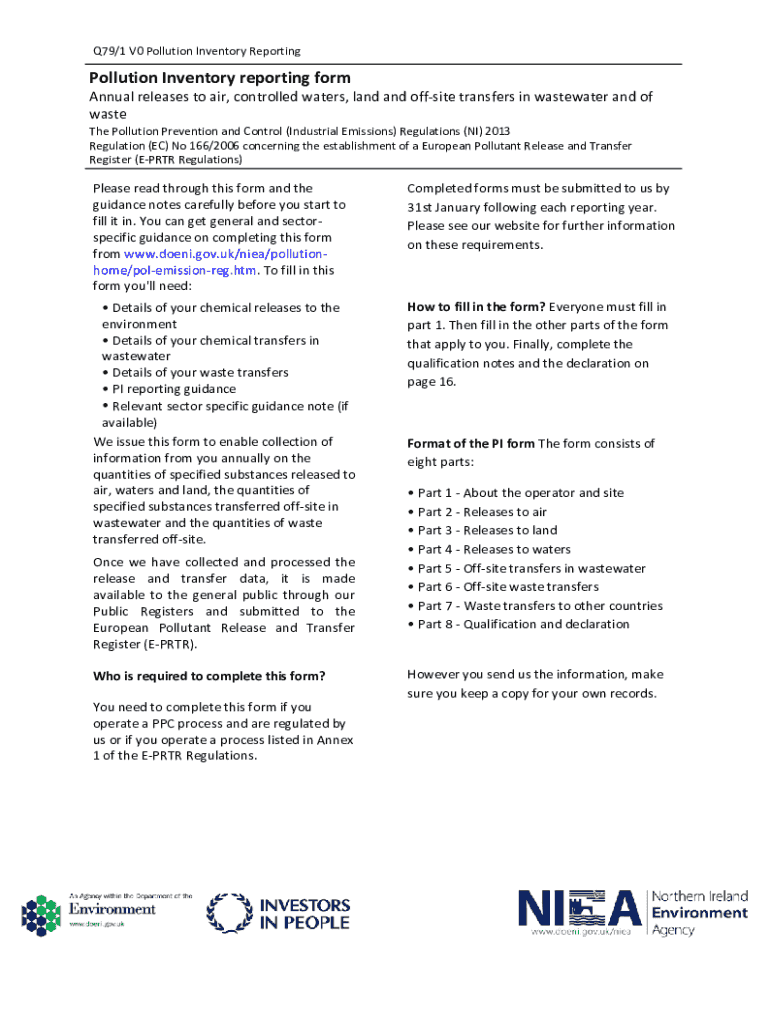 Q79/1 V0 Pollution Inventory Reporting

Pollution Inventory reporting form

Annual releases to air, controlled waters, land and off-site transfers in wastewater and of waste

The Pollution Prevention and Control (Industrial Emissions) Regulations (NI) 2013
Regulation (EC) No 166/2006 concerning the establishment of a European Pollutant Release and Transfer Register (E-PRTR Regulations)

Please read through this form and the guidance notes carefully before you start to fill it in. You can get general and sector-specific guidance on completing this form from www.doeni.gov.uk/niea/pollution-home/pol-emission-reg.htm. To fill in this form you'll need:

• Details of your chemical releases to the environment
• Details of your chemical transfers in wastewater
• Details of your waste transfers
• PI reporting guidance
• Relevant sector specific guidance note (if available)

We issue this form to enable collection of information from you annually on the quantities of specified substances released to air, waters and land, the quantities of specified substances transferred off-site in wastewater and the quantities of waste transferred off-site.

Once we have collected and processed the release and transfer data, it is made available to the general public through our Public Registers and submitted to the European Pollutant Release and Transfer Register (E-PRTR).

Who is required to complete this form?

You need to complete this form if you operate a PPC process and are regulated by us or if you operate a process listed in Annex 1 of the E-PRTR Regulations.

Completed forms must be submitted to us by 31st January following each reporting year. Please see our website for further information on these requirements.

How to fill in the form? Everyone must fill in part 1. Then fill in the other parts of the form that apply to you. Finally, complete the qualification notes and the declaration on page 16.

Format of the PI form The form consists of eight parts:

• Part 1 - About the operator and site
• Part 2 - Releases to air
• Part 3 - Releases to land
• Part 4 - Releases to waters
• Part 5 - Off-site transfers in wastewater
• Part 6 - Off-site waste transfers
• Part 7 - Waste transfers to other countries
• Part 8 - Qualification and declaration

However you send us the information, make sure you keep a copy for your own records.

An Agency within the Department of the
Environment
www.doeni.gov.uk

INVESTORS IN PEOPLE

NIEA
www.doeni.gov.uk/niea
Northern Ireland Environment Agency